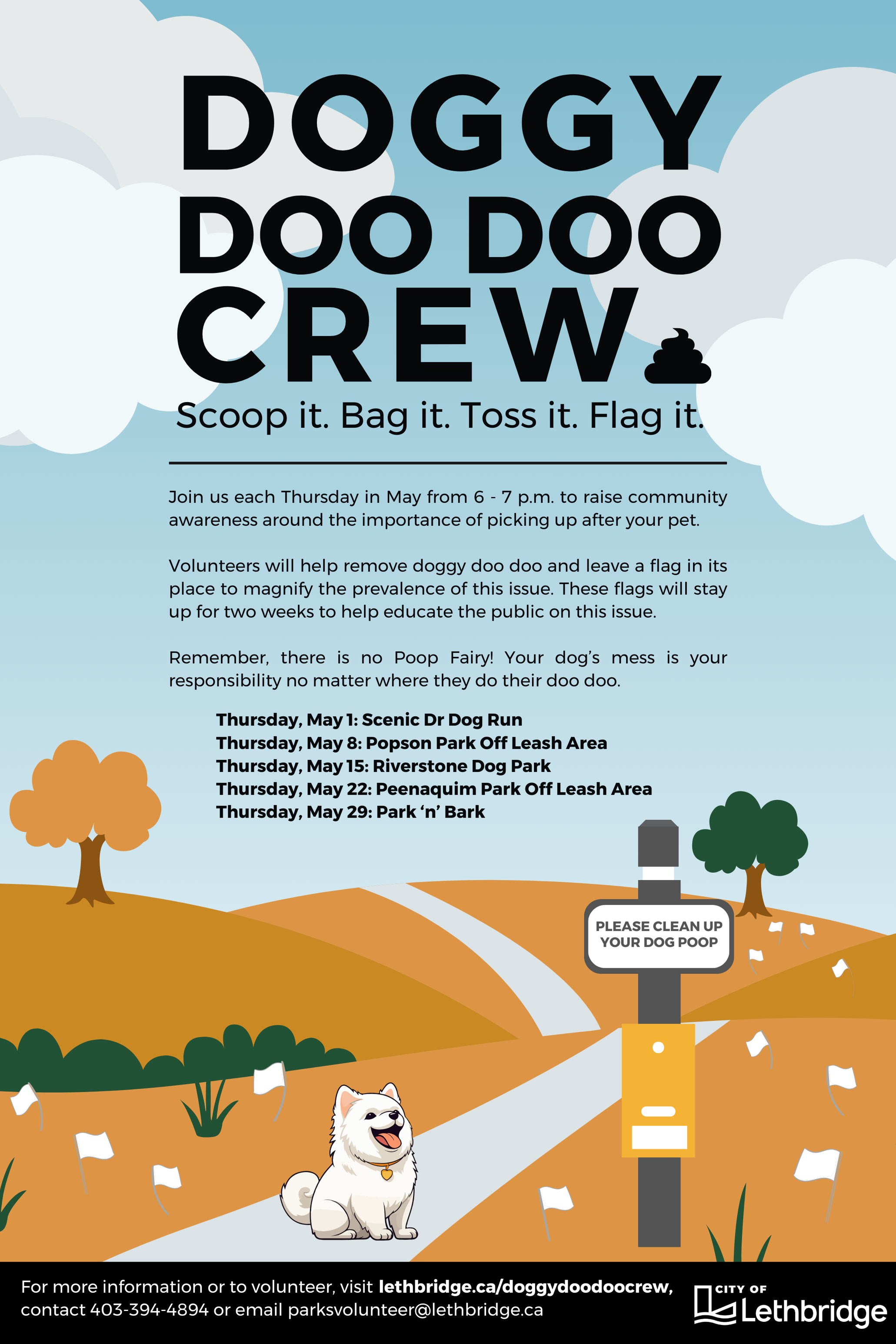 DOGGY
DOO DOO
CREW

Scoop it. Bag it. Toss it. Flag it.

Join us each Thursday in May from 6 - 7 p.m. to raise community awareness around the importance of picking up after your pet.

Volunteers will help remove doggy doo doo and leave a flag in its place to magnify the prevalence of this issue. These flags will stay up for two weeks to help educate the public on this issue.

Remember, there is no Poop Fairy! Your dog's mess is your responsibility no matter where they do their doo doo.

Thursday, May 1: Scenic Dr Dog Run
Thursday, May 8: Popson Park Off Leash Area
Thursday, May 15: Riverstone Dog Park
Thursday, May 22: Peenaquim Park Off Leash Area
Thursday, May 29: Park 'n' Bark

PLEASE CLEAN UP
YOUR DOG POOP

For more information or to volunteer, visit lethbridge.ca/doggydoodoocrew, contact 403-394-4894 or email parksvolunteer@lethbridge.ca

CITY OF
Lethbridge